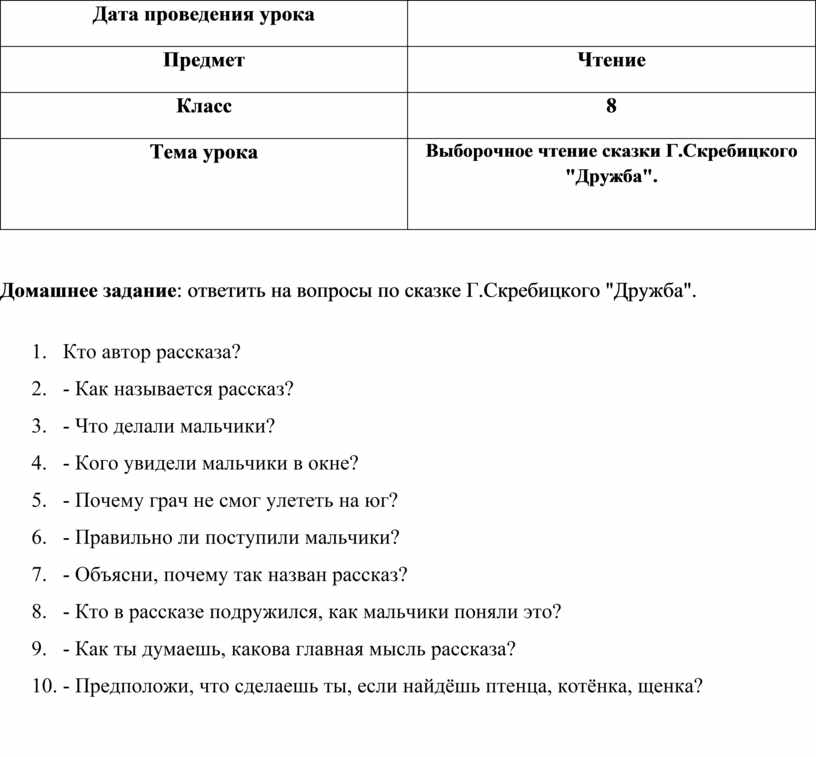 | Дата проведения урока | |
|---|---|
| Предмет | Чтение |
| Класс | 8 |
| Тема урока | Выборочное чтение сказки Г.Скребицкого "Дружба". |

Домашнее задание: ответить на вопросы по сказке Г.Скребицкого "Дружба".

1. Кто автор рассказа?
2. - Как называется рассказ?
3. - Что делали мальчики?
4. - Кого увидели мальчики в окне?
5. - Почему грач не смог улететь на юг?
6. - Правильно ли поступили мальчики?
7. - Объясни, почему так назван рассказ?
8. - Кто в рассказе подружился, как мальчики поняли это?
9. - Как ты думаешь, какова главная мысль рассказа?
10. - Предположи, что сделаешь ты, если найдёшь птенца, котёнка, щенка?